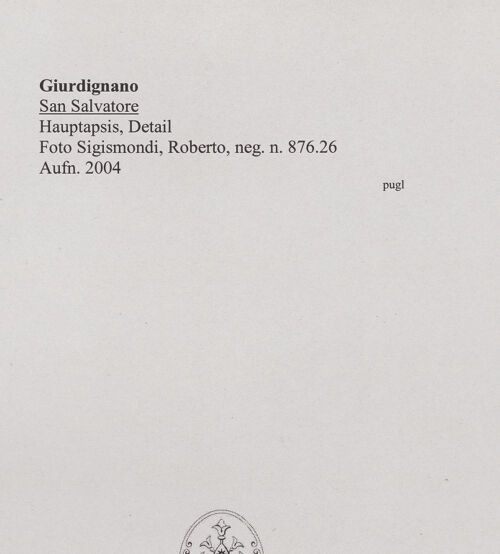 Giurdignano
San Salvatore
Hauptapsis, Detail
Foto Sigismondi, Roberto, neg. n. 876.26
Aufn. 2004

pugl